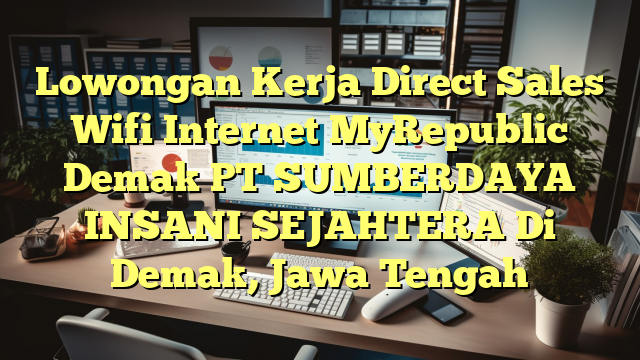 Lowongan Kerja Direct Sales Wifi Internet MyRepublic Demak PT SUMBERDAYA INSANI SEJAHTERA Di Demak, Jawa Tengah